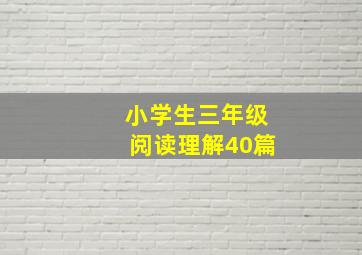 小学生三年级
阅读理解40篇